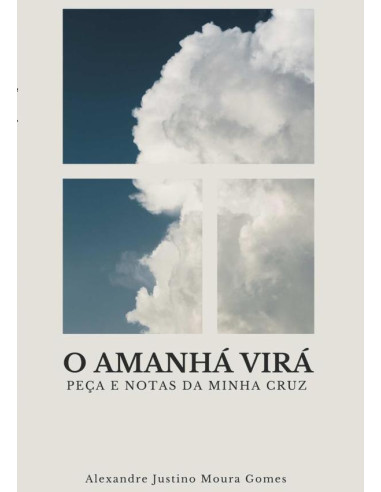 O AMANHÁ VIRÁ
PEÇA E NOTAS DA MINHA CRUZ

Alexandre Justino Moura Gomes